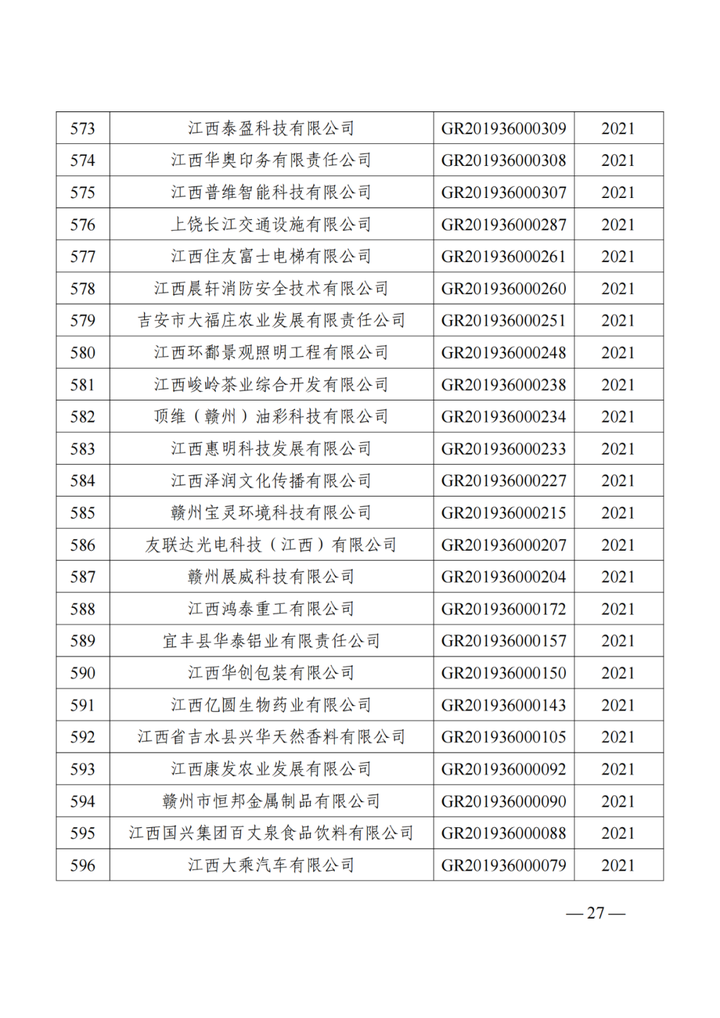 | 573 | 江西泰盈科技有限公司 | GR201936000309 | 2021 |
|---|---|---|---|
| 574 | 江西华奥印务有限责任公司 | GR201936000308 | 2021 |
| 575 | 江西普维智能科技有限公司 | GR201936000307 | 2021 |
| 576 | 上饶长江交通设施有限公司 | GR201936000287 | 2021 |
| 577 | 江西住友富士电梯有限公司 | GR201936000261 | 2021 |
| 578 | 江西晨轩消防安全技术有限公司 | GR201936000260 | 2021 |
| 579 | 吉安市大福庄农业发展有限责任公司 | GR201936000251 | 2021 |
| 580 | 江西环鄱景观照明工程有限公司 | GR201936000248 | 2021 |
| 581 | 江西峻岭茶业综合开发有限公司 | GR201936000238 | 2021 |
| 582 | 顶维（赣州）油彩科技有限公司 | GR201936000234 | 2021 |
| 583 | 江西惠明科技发展有限公司 | GR201936000233 | 2021 |
| 584 | 江西泽润文化传播有限公司 | GR201936000227 | 2021 |
| 585 | 赣州宝灵环境科技有限公司 | GR201936000215 | 2021 |
| 586 | 友联达光电科技（江西）有限公司 | GR201936000207 | 2021 |
| 587 | 赣州展威科技有限公司 | GR201936000204 | 2021 |
| 588 | 江西鸿泰重工有限公司 | GR201936000172 | 2021 |
| 589 | 宜丰县华泰铝业有限责任公司 | GR201936000157 | 2021 |
| 590 | 江西华创包装有限公司 | GR201936000150 | 2021 |
| 591 | 江西亿圆生物药业有限公司 | GR201936000143 | 2021 |
| 592 | 江西省吉水县兴华天然香料有限公司 | GR201936000105 | 2021 |
| 593 | 江西康发农业发展有限公司 | GR201936000092 | 2021 |
| 594 | 赣州市恒邦金属制品有限公司 | GR201936000090 | 2021 |
| 595 | 江西国兴集团百丈泉食品饮料有限公司 | GR201936000088 | 2021 |
| 596 | 江西大乘汽车有限公司 | GR201936000079 | 2021 |

—27—